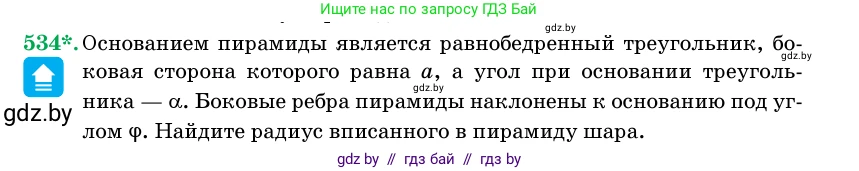 Ищите нас по запросу ГДЗ Бай

gdz.by

534*. Основанием пирамиды является равнобедренный треугольник, боковая сторона которого равна $a$, а угол при основании треугольника — $\alpha$. Боковые ребра пирамиды наклонены к основанию под углом $\varphi$. Найдите радиус вписанного в пирамиду шара.

gdz.by

gdz.by

gdz.by

gdz by // гдз бай // гдз by